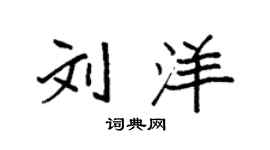 刘洋

词典网